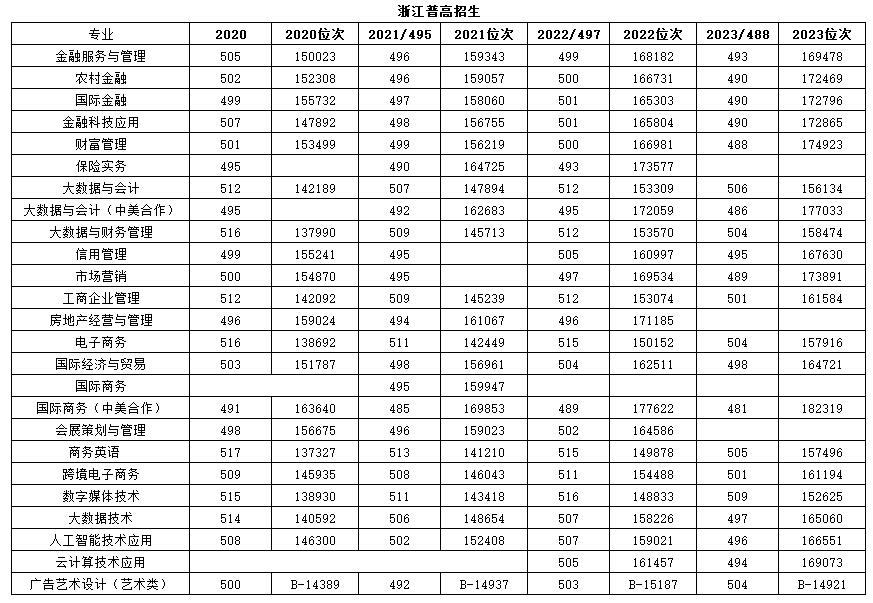 浙江普高招生

| 专业 | 2020 | 2020位次 | 2021/495 | 2021位次 | 2022/497 | 2022位次 | 2023/488 | 2023位次 |
|---|---|---|---|---|---|---|---|---|
| 金融服务与管理 | 505 | 150023 | 496 | 159343 | 499 | 168182 | 493 | 169478 |
| 农村金融 | 502 | 152308 | 496 | 159057 | 500 | 166731 | 490 | 172469 |
| 国际金融 | 499 | 155732 | 497 | 158060 | 501 | 165303 | 490 | 172796 |
| 金融科技应用 | 507 | 147892 | 498 | 156755 | 501 | 165804 | 490 | 172865 |
| 财富管理 | 501 | 153499 | 499 | 156219 | 500 | 166981 | 488 | 174923 |
| 保险实务 | 495 | | 490 | 164725 | 493 | 173577 | | |
| 大数据与会计 | 512 | 142189 | 507 | 147894 | 512 | 153309 | 506 | 156134 |
| 大数据与会计（中美合作） | 495 | | 492 | 162683 | 495 | 172059 | 486 | 177033 |
| 大数据与财务管理 | 516 | 137990 | 509 | 145713 | 512 | 153570 | 504 | 158474 |
| 信用管理 | 499 | 155241 | 495 | | 505 | 160997 | 495 | 167630 |
| 市场营销 | 500 | 154870 | 495 | | 497 | 169534 | 489 | 173891 |
| 工商企业管理 | 512 | 142092 | 509 | 145239 | 512 | 153074 | 501 | 161584 |
| 房地产经营与管理 | 496 | 159024 | 494 | 161067 | 496 | 171185 | | |
| 电子商务 | 516 | 138692 | 511 | 142449 | 515 | 150152 | 504 | 157916 |
| 国际经济与贸易 | 503 | 151787 | 498 | 156961 | 504 | 162511 | 498 | 164721 |
| 国际商务 | | | 495 | 159947 | | | | |
| 国际商务（中美合作） | 491 | 163640 | 485 | 169853 | 489 | 177622 | 481 | 182319 |
| 会展策划与管理 | 498 | 156675 | 496 | 159023 | 502 | 164586 | | |
| 商务英语 | 517 | 137327 | 513 | 141210 | 515 | 149878 | 505 | 157496 |
| 跨境电子商务 | 509 | 145935 | 508 | 146043 | 511 | 154488 | 501 | 161194 |
| 数字媒体技术 | 515 | 138930 | 511 | 143418 | 516 | 148833 | 509 | 152625 |
| 大数据技术 | 514 | 140592 | 506 | 148654 | 507 | 158226 | 497 | 165060 |
| 人工智能技术应用 | 508 | 146300 | 502 | 152408 | 507 | 159021 | 496 | 166551 |
| 云计算技术应用 | | | | | 505 | 161457 | 494 | 169073 |
| 广告艺术设计（艺术类） | 500 | B-14389 | 492 | B-14937 | 503 | B-15187 | 504 | B-14921 |